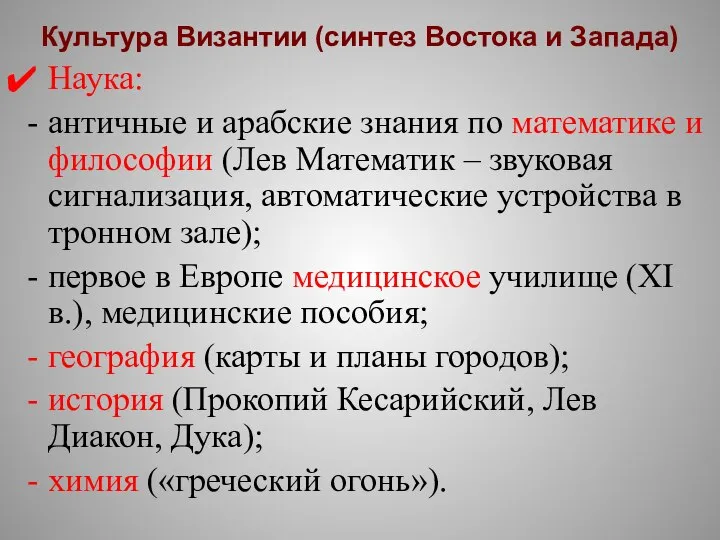 Культура Византии (синтез Востока и Запада)

✔ Наука:

- античные и арабские знания по математике и философии (Лев Математик – звуковая сигнализация, автоматические устройства в тронном зале);

- первое в Европе медицинское училище (XI в.), медицинские пособия;

- география (карты и планы городов);

- история (Прокопий Кесарийский, Лев Диакон, Дука);

- химия («греческий огонь»).